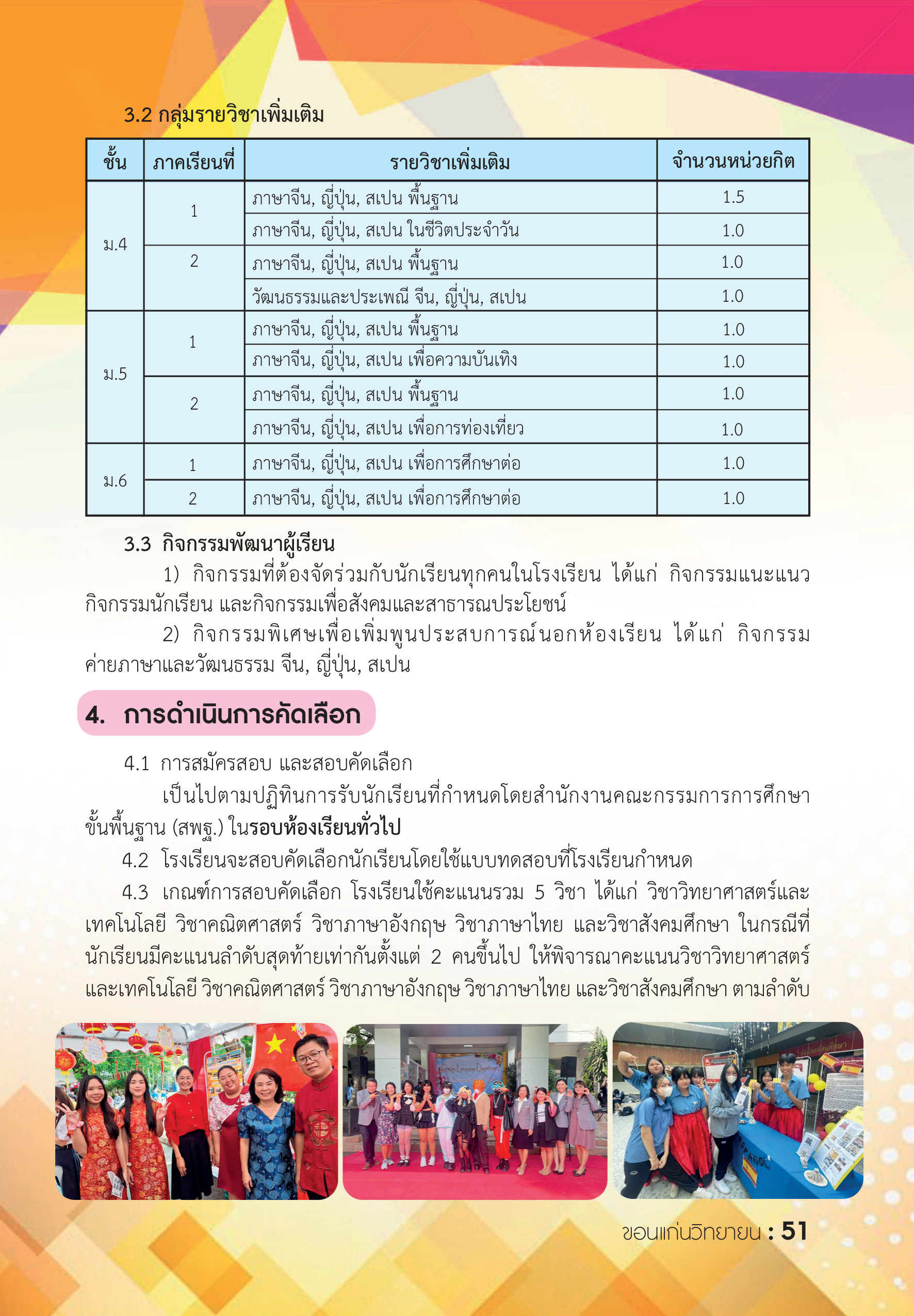 3.2 กลุ่มรายวิชาเพิ่มเติม

| ชั้น | ภาคเรียนที่ | รายวิชาเพิ่มเติม | จำนวนหน่วยกิต |
|---|---|---|---|
| ม.4 | 1 | ภาษาจีน, ญี่ปุ่น, สเปน พื้นฐาน | 1.5 |
| | | ภาษาจีน, ญี่ปุ่น, สเปน ในชีวิตประจำวัน | 1.0 |
| | 2 | ภาษาจีน, ญี่ปุ่น, สเปน พื้นฐาน | 1.0 |
| | | วัฒนธรรมและประเพณี จีน, ญี่ปุ่น, สเปน | 1.0 |
| ม.5 | 1 | ภาษาจีน, ญี่ปุ่น, สเปน พื้นฐาน | 1.0 |
| | | ภาษาจีน, ญี่ปุ่น, สเปน เพื่อความบันเทิง | 1.0 |
| | 2 | ภาษาจีน, ญี่ปุ่น, สเปน พื้นฐาน | 1.0 |
| | | ภาษาจีน, ญี่ปุ่น, สเปน เพื่อการท่องเที่ยว | 1.0 |
| ม.6 | 1 | ภาษาจีน, ญี่ปุ่น, สเปน เพื่อการศึกษาต่อ | 1.0 |
| | 2 | ภาษาจีน, ญี่ปุ่น, สเปน เพื่อการศึกษาต่อ | 1.0 |

3.3 กิจกรรมพัฒนาผู้เรียน

1) กิจกรรมที่ต้องจัดร่วมกับนักเรียนทุกคนในโรงเรียน ได้แก่ กิจกรรมแนะแนว กิจกรรมนักเรียน และกิจกรรมเพื่อสังคมและสาธารณประโยชน์

2) กิจกรรมพิเศษเพื่อเพิ่มพูนประสบการณ์นอกห้องเรียน ได้แก่ กิจกรรมค่ายภาษาและวัฒนธรรม จีน, ญี่ปุ่น, สเปน

4. การดำเนินการคัดเลือก

4.1 การสมัครสอบ และสอบคัดเลือก

เป็นไปตามปฏิทินการรับนักเรียนที่กำหนดโดยสำนักงานคณะกรรมการการศึกษาขั้นพื้นฐาน (สพฐ.) ในรอบห้องเรียนทั่วไป

4.2 โรงเรียนจะสอบคัดเลือกนักเรียนโดยใช้แบบทดสอบที่โรงเรียนกำหนด

4.3 เกณฑ์การสอบคัดเลือก โรงเรียนใช้คะแนนรวม 5 วิชา ได้แก่ วิชาวิทยาศาสตร์และเทคโนโลยี วิชาคณิตศาสตร์ วิชาภาษาอังกฤษ วิชาภาษาไทย และวิชาสังคมศึกษา ในกรณีที่นักเรียนมีคะแนนลำดับสุดท้ายเท่ากันตั้งแต่ 2 คนขึ้นไป ให้พิจารณาคะแนนวิชาวิทยาศาสตร์และเทคโนโลยี วิชาคณิตศาสตร์ วิชาภาษาอังกฤษ วิชาภาษาไทย และวิชาสังคมศึกษา ตามลำดับ

ขอนแก่นวิทยายน : 51